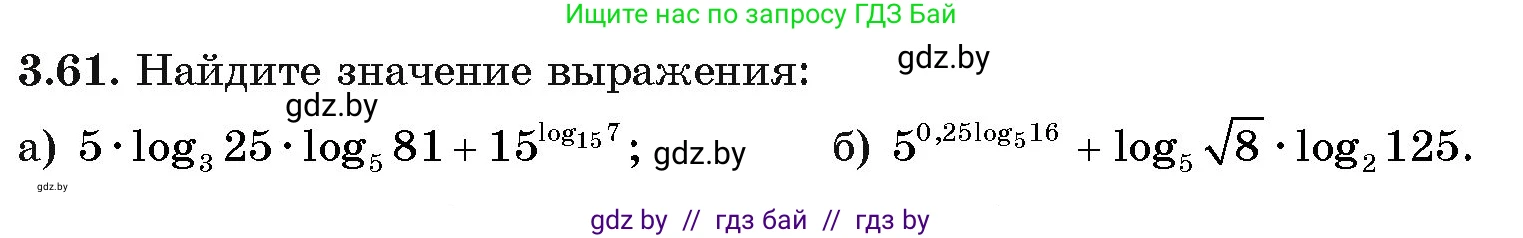 Ищите нас по запросу ГДЗ Бай

**3.61.** Найдите значение выражения: gdz.by

gdz.by

а) $5 \cdot \log_3 25 \cdot \log_5 81 + 15^{\log_{15} 7}$; gdz.by б) $5^{0,25\log_5 16} + \log_5 \sqrt{8} \cdot \log_2 125$.

gdz.by

gdz by // гдз бай // гдз by